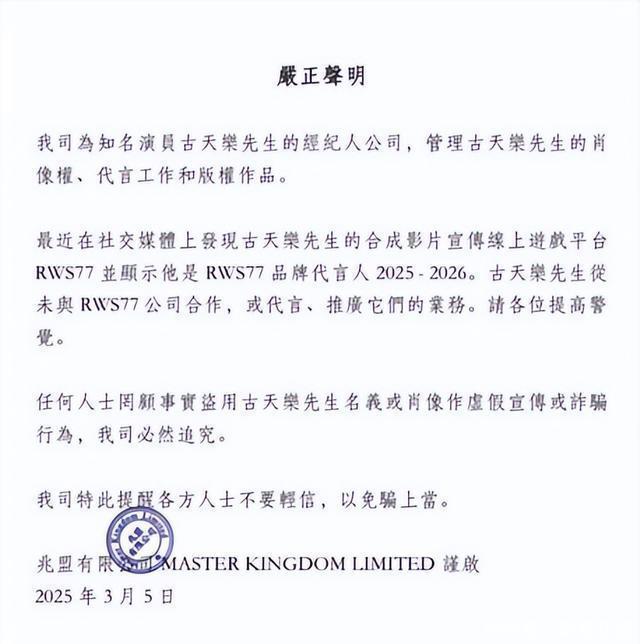 嚴正聲明

我司為知名演員古天樂先生的經紀人公司，管理古天樂先生的肖像權、代言工作和版權作品。

最近在社交媒體上發現古天樂先生的合成影片宣傳線上遊戲平台 RWS77 並顯示他是 RWS77 品牌代言人 2025 - 2026。古天樂先生從未與 RWS77 公司合作，或代言、推廣它們的業務。請各位提高警覺。

任何人士罔顧事實盜用古天樂先生名義或肖像作虛假宣傳或詐騙行為，我司必然追究。

我司特此提醒各方人士不要輕信，以免騙上當。

Master Kingdom Limited

兆盟有限公司 MASTER KINGDOM LIMITED 謹啟
2025 年 3 月 5 日